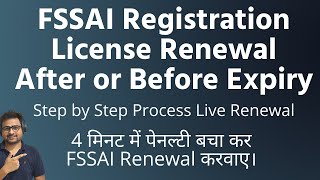 FSSAI Registration License Renewal After or Before Expiry

Step by Step Process Live Renewal

4 मिनट में पेनल्टी बचा कर FSSAI Renewal करवाए।